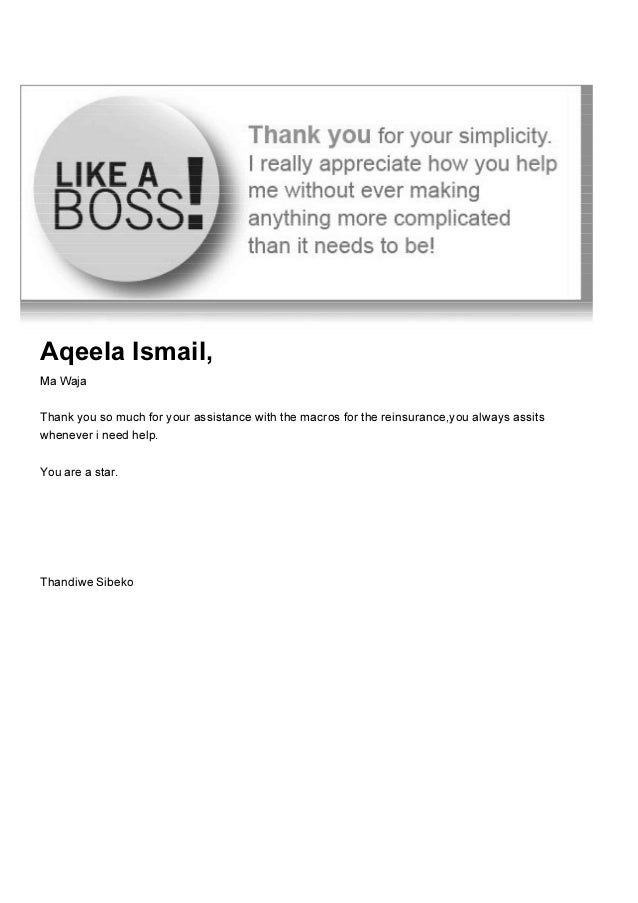 LIKE A BOSS!

Thank you for your simplicity. I really appreciate how you help me without ever making anything more complicated than it needs to be!

Aqeela Ismail,

Ma Waja

Thank you so much for your assistance with the macros for the reinsurance,you always assits whenever i need help.

You are a star.

Thandiwe Sibeko